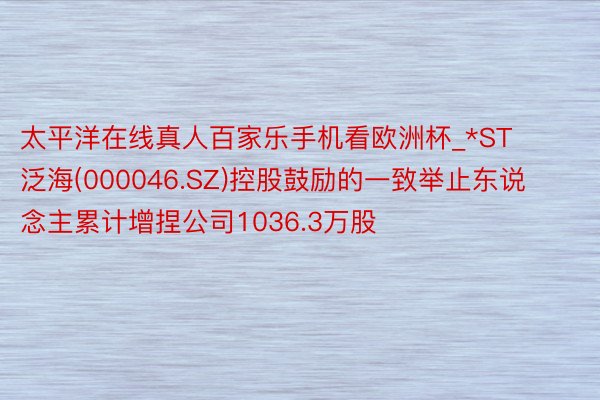 太平洋在线真人百家乐手机看欧洲杯_*ST泛海(000046.SZ)控股鼓励的一致举止东说念主累计增捏公司1036.3万股